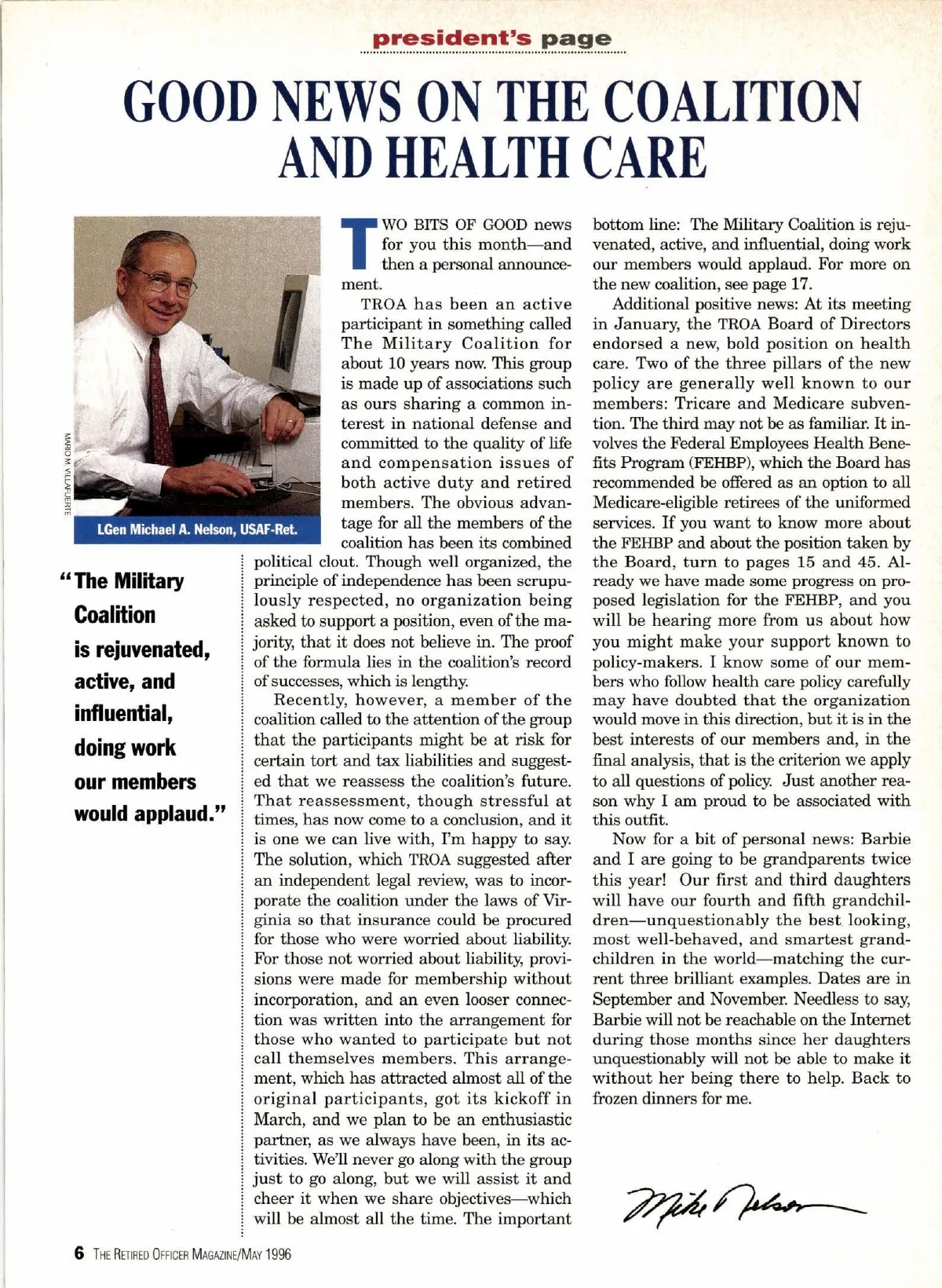 president's page

GOOD NEWS ON THE COALITION AND HEALTH CARE

MARIO M. VILLAFUERTE

LGen Michael A. Nelson, USAF-Ret.

"The Military Coalition is rejuvenated, active, and influential, doing work our members would applaud."

TWO BITS OF GOOD news for you this month—and then a personal announcement.

TROA has been an active participant in something called The Military Coalition for about 10 years now. This group is made up of associations such as ours sharing a common interest in national defense and committed to the quality of life and compensation issues of both active duty and retired members. The obvious advantage for all the members of the coalition has been its combined political clout. Though well organized, the principle of independence has been scrupulously respected, no organization being asked to support a position, even of the majority, that it does not believe in. The proof of the formula lies in the coalition's record of successes, which is lengthy.

Recently, however, a member of the coalition called to the attention of the group that the participants might be at risk for certain tort and tax liabilities and suggested that we reassess the coalition's future. That reassessment, though stressful at times, has now come to a conclusion, and it is one we can live with, I'm happy to say. The solution, which TROA suggested after an independent legal review, was to incorporate the coalition under the laws of Virginia so that insurance could be procured for those who were worried about liability. For those not worried about liability, provisions were made for membership without incorporation, and an even looser connection was written into the arrangement for those who wanted to participate but not call themselves members. This arrangement, which has attracted almost all of the original participants, got its kickoff in March, and we plan to be an enthusiastic partner, as we always have been, in its activities. We'll never go along with the group just to go along, but we will assist it and cheer it when we share objectives—which will be almost all the time. The important bottom line: The Military Coalition is rejuvenated, active, and influential, doing work our members would applaud. For more on the new coalition, see page 17.

Additional positive news: At its meeting in January, the TROA Board of Directors endorsed a new, bold position on health care. Two of the three pillars of the new policy are generally well known to our members: Tricare and Medicare subvention. The third may not be as familiar. It involves the Federal Employees Health Benefits Program (FEHBP), which the Board has recommended be offered as an option to all Medicare-eligible retirees of the uniformed services. If you want to know more about the FEHBP and about the position taken by the Board, turn to pages 15 and 45. Already we have made some progress on proposed legislation for the FEHBP, and you will be hearing more from us about how you might make your support known to policy-makers. I know some of our members who follow health care policy carefully may have doubted that the organization would move in this direction, but it is in the best interests of our members and, in the final analysis, that is the criterion we apply to all questions of policy. Just another reason why I am proud to be associated with this outfit.

Now for a bit of personal news: Barbie and I are going to be grandparents twice this year! Our first and third daughters will have our fourth and fifth grandchildren—unquestionably the best looking, most well-behaved, and smartest grandchildren in the world—matching the current three brilliant examples. Dates are in September and November. Needless to say, Barbie will not be reachable on the Internet during those months since her daughters unquestionably will not be able to make it without her being there to help. Back to frozen dinners for me.

Mike Nelson

6 THE RETIRED OFFICER MAGAZINE/MAY 1996